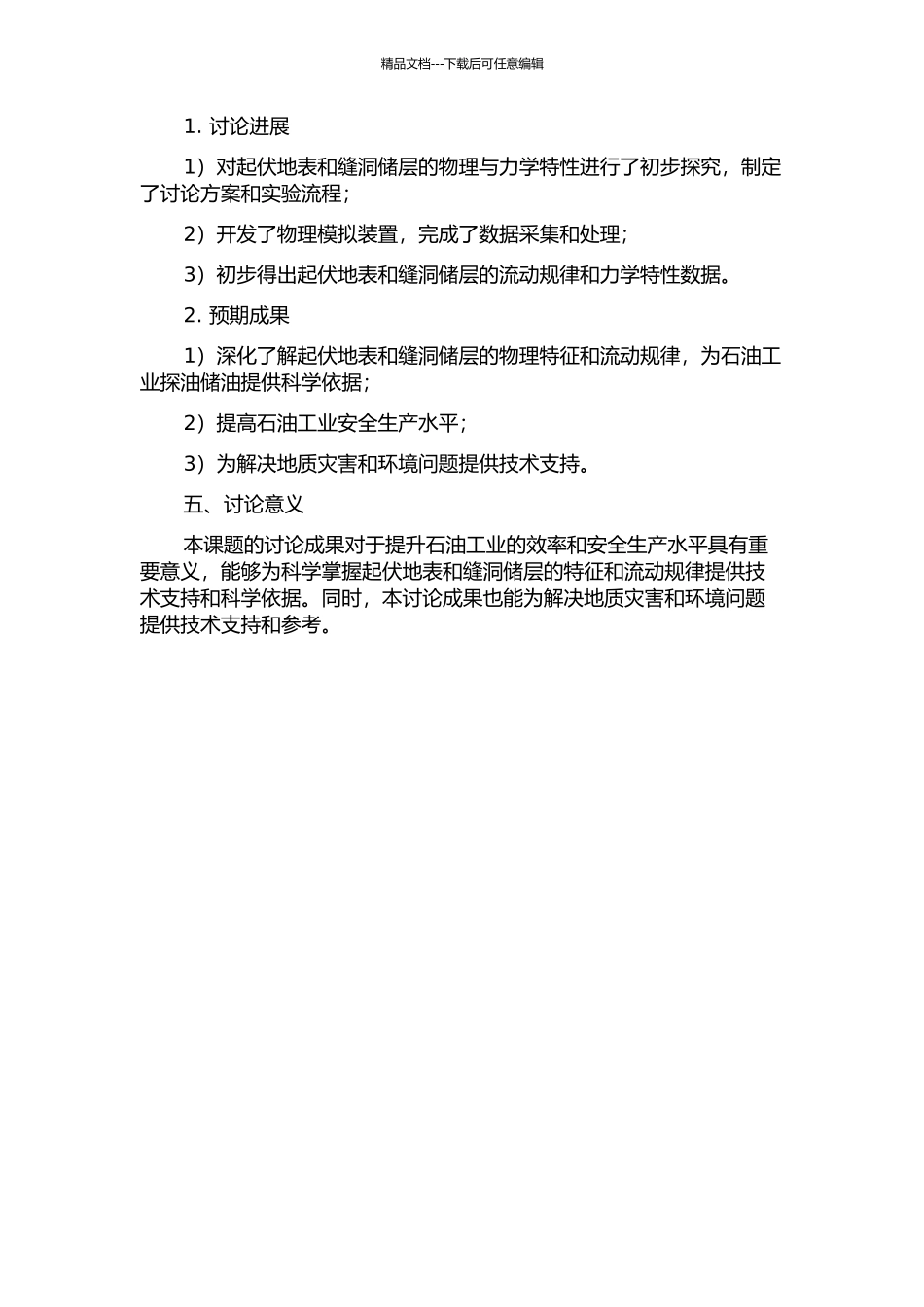 精品文档---下载后可任意编辑

1. 讨论进展

1）对起伏地表和缝洞储层的物理与力学特性进行了初步探究，制定了讨论方案和实验流程；

2）开发了物理模拟装置，完成了数据采集和处理；

3）初步得出起伏地表和缝洞储层的流动规律和力学特性数据。

2. 预期成果

1）深化了解起伏地表和缝洞储层的物理特征和流动规律，为石油工业探油储油提供科学依据；

2）提高石油工业安全生产水平；

3）为解决地质灾害和环境问题提供技术支持。

五、讨论意义

本课题的讨论成果对于提升石油工业的效率和安全生产水平具有重要意义，能够为科学掌握起伏地表和缝洞储层的特征和流动规律提供技术支持和科学依据。同时，本讨论成果也能为解决地质灾害和环境问题提供技术支持和参考。